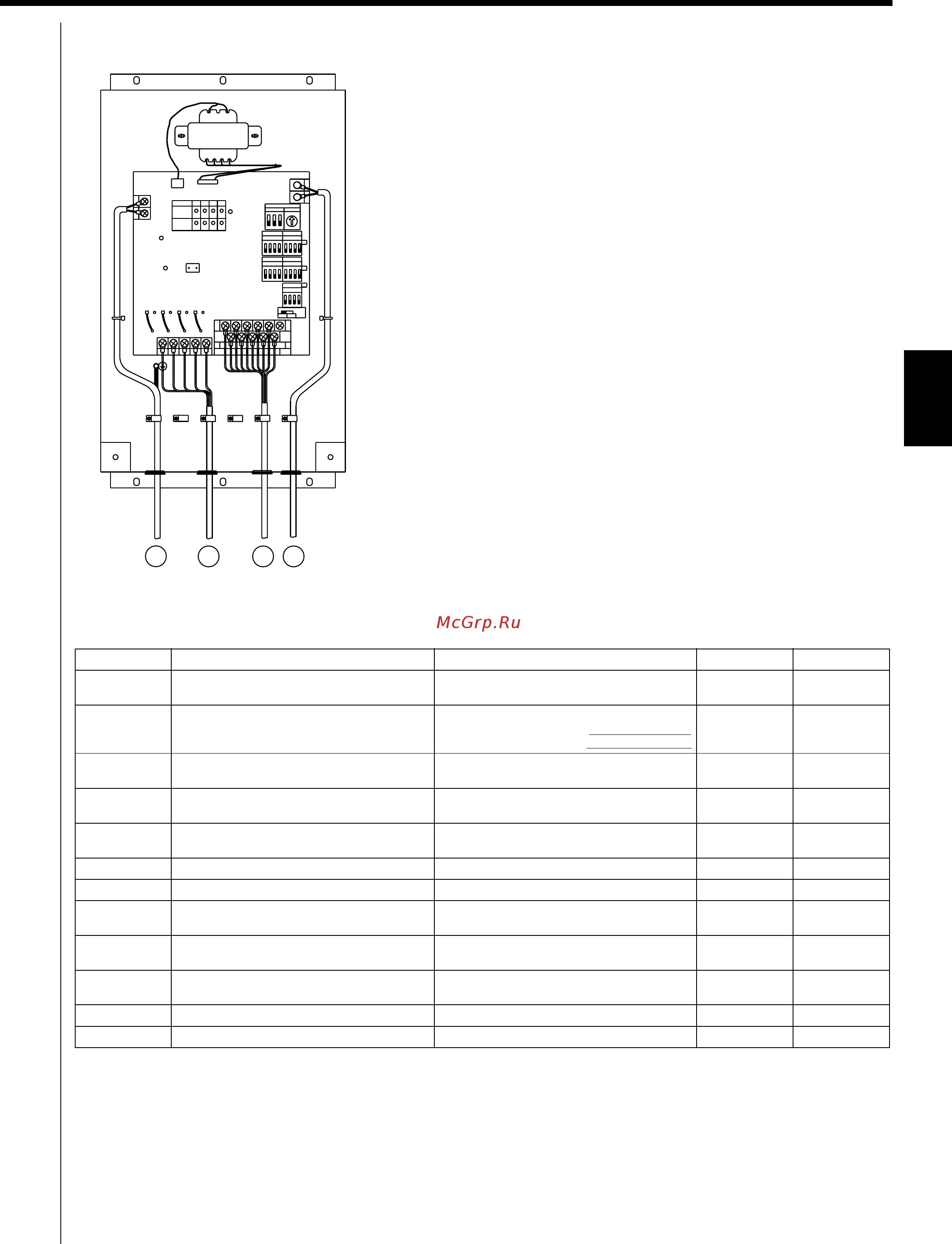 McGrp.Ru